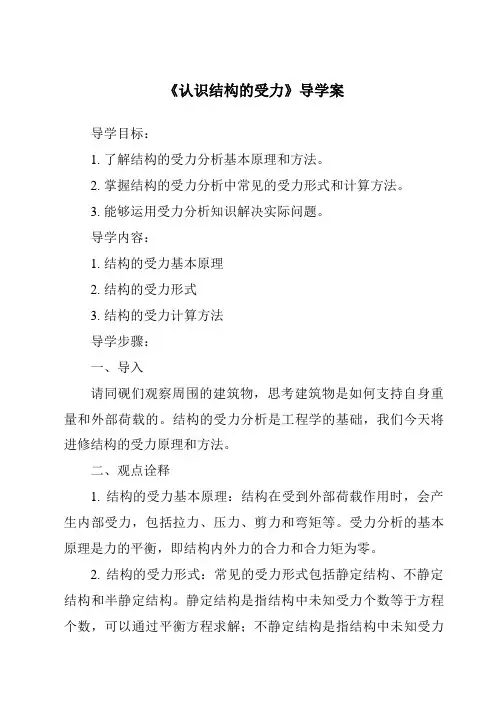 《认识结构的受力》导学案

导学目标：

1. 了解结构的受力分析基本原理和方法。

2. 掌握结构的受力分析中常见的受力形式和计算方法。

3. 能够运用受力分析知识解决实际问题。

导学内容：

1. 结构的受力基本原理

2. 结构的受力形式

3. 结构的受力计算方法

导学步骤：

一、导入

请同砚们观察周围的建筑物，思考建筑物是如何支持自身重量和外部荷载的。结构的受力分析是工程学的基础，我们今天将进修结构的受力原理和方法。

二、观点诠释

1. 结构的受力基本原理：结构在受到外部荷载作用时，会产生内部受力，包括拉力、压力、剪力和弯矩等。受力分析的基本原理是力的平衡，即结构内外力的合力和合力矩为零。

2. 结构的受力形式：常见的受力形式包括静定结构、不静定结构和半静定结构。静定结构是指结构中未知受力个数等于方程个数，可以通过平衡方程求解；不静定结构是指结构中未知受力